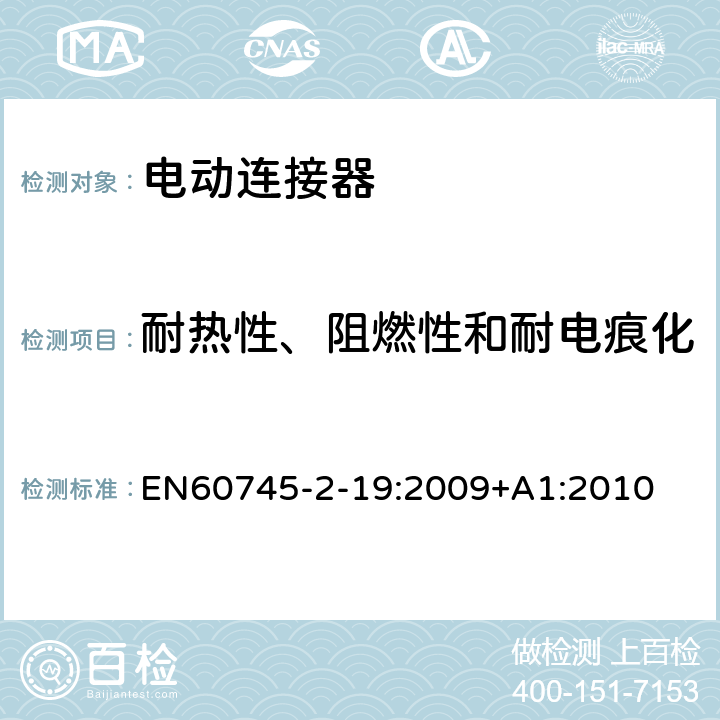 MA CNAS AC ilac-MRA

检测对象： 电动连接器

检测项目： 耐热性、阻燃性和耐电痕化

检测标准： EN60745-2-19:2009+A1:2010

百检
Baijiantest.com

做检测 上百检
400-151-7153